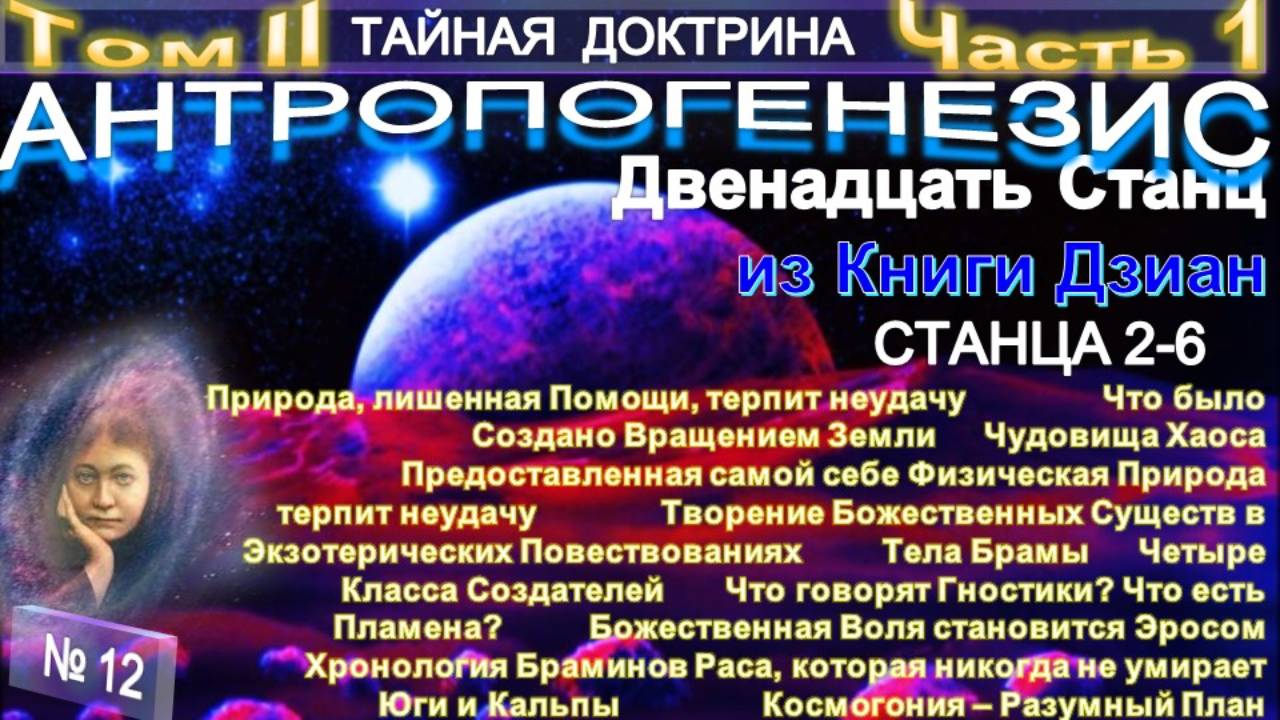 Том II ТАЙНАЯ ДОКТРИНА Часть 1

АНТРОПОГЕНЕЗИС

Двенадцать Станц

из Книги Дзиан

СТАНЦА 2-6

Природа, лишенная Помощи, терпит неудачу Что было Создано Вращением Земли Чудовища Хаоса Предоставленная самой себе Физическая Природа терпит неудачу Творение Божественных Существ в Экзотерических Повествованиях Тела Брамы Четыре Класса Создателей Что говорят Гностики? Что есть Пламена? Божественная Воля становится Эросом Хронология Браминов Раса, которая никогда не умирает Юги и Кальпы Космогония – Разумный План

№ 12